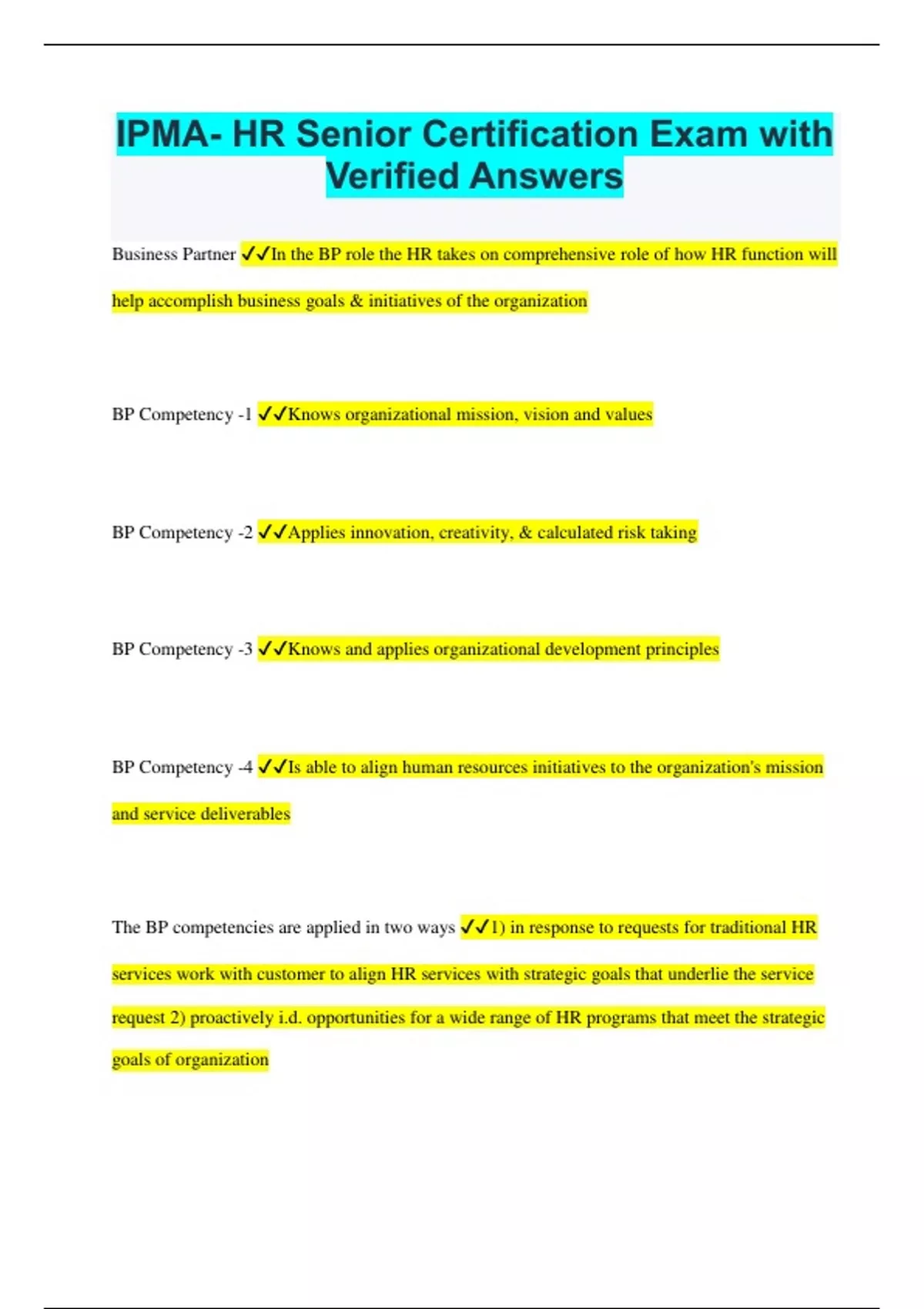 IPMA- HR Senior Certification Exam with Verified Answers

Business Partner ✓✓In the BP role the HR takes on comprehensive role of how HR function will help accomplish business goals & initiatives of the organization

BP Competency -1 ✓✓Knows organizational mission, vision and values

BP Competency -2 ✓✓Applies innovation, creativity, & calculated risk taking

BP Competency -3 ✓✓Knows and applies organizational development principles

BP Competency -4 ✓✓Is able to align human resources initiatives to the organization's mission and service deliverables

The BP competencies are applied in two ways ✓✓1) in response to requests for traditional HR services work with customer to align HR services with strategic goals that underlie the service request 2) proactively i.d. opportunities for a wide range of HR programs that meet the strategic goals of organization